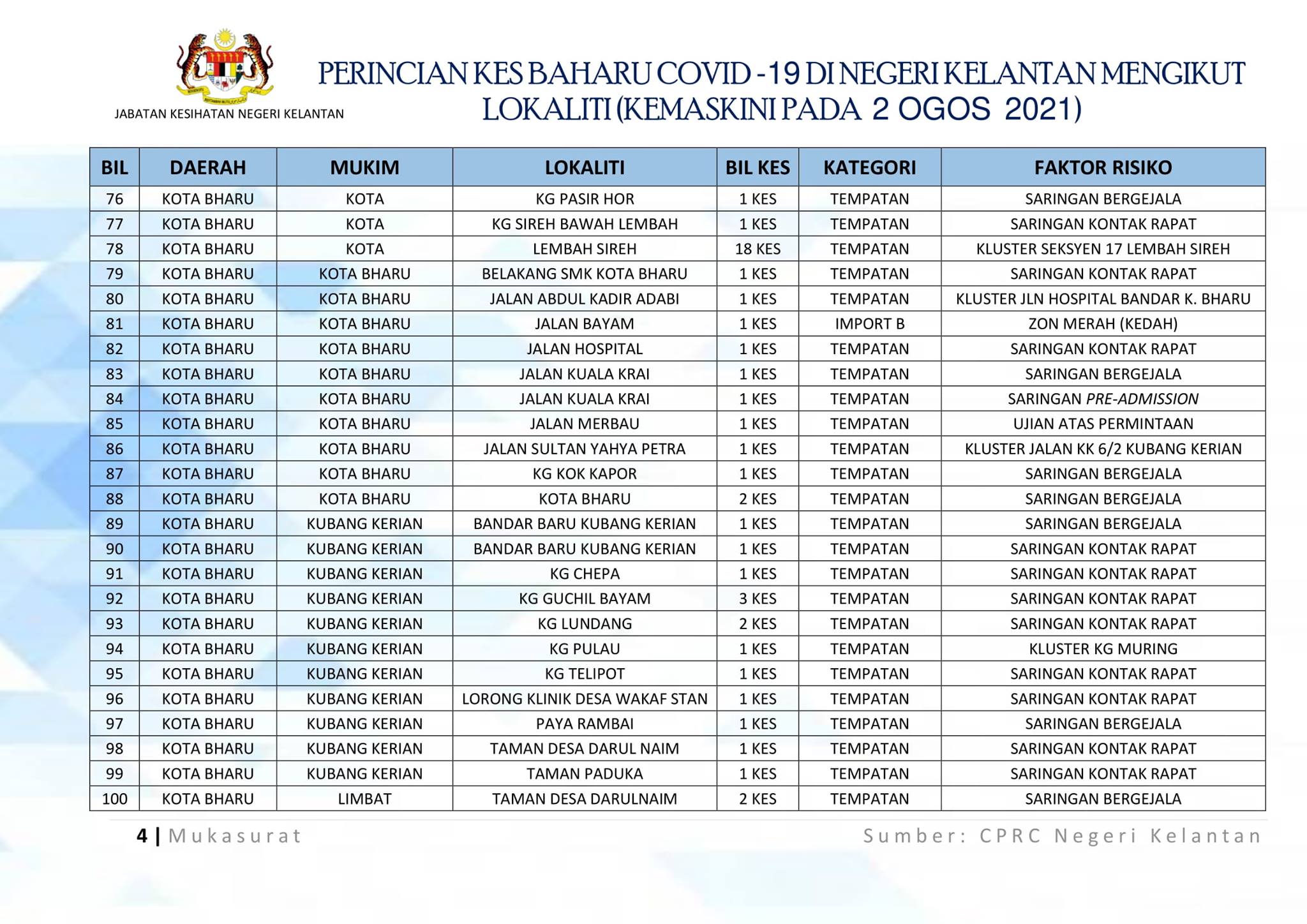 JABATAN KESIHATAN NEGERI KELANTAN

PERINCIAN KES BAHARU COVID -19 DI NEGERI KELANTAN MENGIKUT LOKALITI (KEMASKINI PADA 2 OGOS 2021)

| BIL | DAERAH | MUKIM | LOKALITI | BIL KES | KATEGORI | FAKTOR RISIKO |
|---|---|---|---|---|---|---|
| 76 | KOTA BHARU | KOTA | KG PASIR HOR | 1 KES | TEMPATAN | SARINGAN BERGEJALA |
| 77 | KOTA BHARU | KOTA | KG SIREH BAWAH LEMBAH | 1 KES | TEMPATAN | SARINGAN KONTAK RAPAT |
| 78 | KOTA BHARU | KOTA | LEMBAH SIREH | 18 KES | TEMPATAN | KLUSTER SEKSYEN 17 LEMBAH SIREH |
| 79 | KOTA BHARU | KOTA BHARU | BELAKANG SMK KOTA BHARU | 1 KES | TEMPATAN | SARINGAN KONTAK RAPAT |
| 80 | KOTA BHARU | KOTA BHARU | JALAN ABDUL KADIR ADABI | 1 KES | TEMPATAN | KLUSTER JLN HOSPITAL BANDAR K. BHARU |
| 81 | KOTA BHARU | KOTA BHARU | JALAN BAYAM | 1 KES | IMPORT B | ZON MERAH (KEDAH) |
| 82 | KOTA BHARU | KOTA BHARU | JALAN HOSPITAL | 1 KES | TEMPATAN | SARINGAN KONTAK RAPAT |
| 83 | KOTA BHARU | KOTA BHARU | JALAN KUALA KRAI | 1 KES | TEMPATAN | SARINGAN BERGEJALA |
| 84 | KOTA BHARU | KOTA BHARU | JALAN KUALA KRAI | 1 KES | TEMPATAN | SARINGAN PRE-ADMISSION |
| 85 | KOTA BHARU | KOTA BHARU | JALAN MERBAU | 1 KES | TEMPATAN | UJIAN ATAS PERMINTAAN |
| 86 | KOTA BHARU | KOTA BHARU | JALAN SULTAN YAHYA PETRA | 1 KES | TEMPATAN | KLUSTER JALAN KK 6/2 KUBANG KERIAN |
| 87 | KOTA BHARU | KOTA BHARU | KG KOK KAPOR | 1 KES | TEMPATAN | SARINGAN BERGEJALA |
| 88 | KOTA BHARU | KOTA BHARU | KOTA BHARU | 2 KES | TEMPATAN | SARINGAN BERGEJALA |
| 89 | KOTA BHARU | KUBANG KERIAN | BANDAR BARU KUBANG KERIAN | 1 KES | TEMPATAN | SARINGAN BERGEJALA |
| 90 | KOTA BHARU | KUBANG KERIAN | BANDAR BARU KUBANG KERIAN | 1 KES | TEMPATAN | SARINGAN KONTAK RAPAT |
| 91 | KOTA BHARU | KUBANG KERIAN | KG CHEPA | 1 KES | TEMPATAN | SARINGAN KONTAK RAPAT |
| 92 | KOTA BHARU | KUBANG KERIAN | KG GUCHIL BAYAM | 3 KES | TEMPATAN | SARINGAN KONTAK RAPAT |
| 93 | KOTA BHARU | KUBANG KERIAN | KG LUNDANG | 2 KES | TEMPATAN | SARINGAN KONTAK RAPAT |
| 94 | KOTA BHARU | KUBANG KERIAN | KG PULAU | 1 KES | TEMPATAN | KLUSTER KG MURING |
| 95 | KOTA BHARU | KUBANG KERIAN | KG TELIPOT | 1 KES | TEMPATAN | SARINGAN KONTAK RAPAT |
| 96 | KOTA BHARU | KUBANG KERIAN | LORONG KLINIK DESA WAKAF STAN | 1 KES | TEMPATAN | SARINGAN KONTAK RAPAT |
| 97 | KOTA BHARU | KUBANG KERIAN | PAYA RAMBAI | 1 KES | TEMPATAN | SARINGAN BERGEJALA |
| 98 | KOTA BHARU | KUBANG KERIAN | TAMAN DESA DARUL NAIM | 1 KES | TEMPATAN | SARINGAN KONTAK RAPAT |
| 99 | KOTA BHARU | KUBANG KERIAN | TAMAN PADUKA | 1 KES | TEMPATAN | SARINGAN KONTAK RAPAT |
| 100 | KOTA BHARU | LIMBAT | TAMAN DESA DARULNAIM | 2 KES | TEMPATAN | SARINGAN BERGEJALA |

4 | Mukasurat    Sumber: CPRC Negeri Kelantan